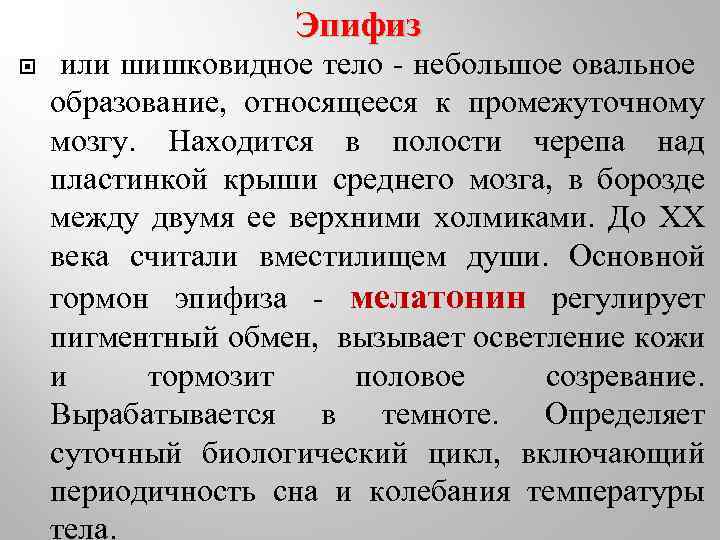 Эпифиз

или шишковидное тело - небольшое овальное образование, относящееся к промежуточному мозгу. Находится в полости черепа над пластинкой крыши среднего мозга, в борозде между двумя ее верхними холмиками. До XX века считали вместилищем души. Основной гормон эпифиза - мелатонин регулирует пигментный обмен, вызывает осветление кожи и тормозит половое созревание. Вырабатывается в темноте. Определяет суточный биологический цикл, включающий периодичность сна и колебания температуры тела.